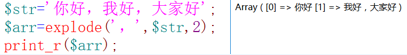 $str='你好，我好，大家好';
$arr=explode('，',$str,2);
print_r($arr);

Array ( [0] => 你好 [1] => 我好，大家好 )